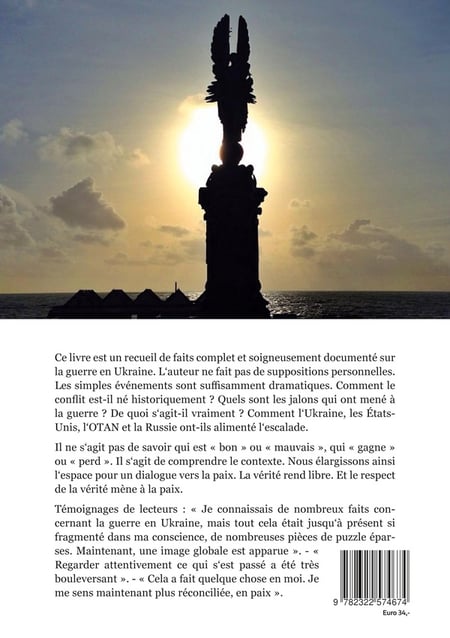 Ce livre est un recueil de faits complet et soigneusement documenté sur la guerre en Ukraine. L'auteur ne fait pas de suppositions personnelles. Les simples événements sont suffisamment dramatiques. Comment le conflit est-il né historiquement ? Quels sont les jalons qui ont mené à la guerre ? De quoi s'agit-il vraiment ? Comment l'Ukraine, les États-Unis, l'OTAN et la Russie ont-ils alimenté l'escalade.

Il ne s'agit pas de savoir qui est « bon » ou « mauvais », qui « gagne » ou « perd ». Il s'agit de comprendre le contexte. Nous élargissons ainsi l'espace pour un dialogue vers la paix. La vérité rend libre. Et le respect de la vérité mène à la paix.

Témoignages de lecteurs : « Je connaissais de nombreux faits concernant la guerre en Ukraine, mais tout cela était jusqu'à présent si fragmenté dans ma conscience, de nombreuses pièces de puzzle éparses. Maintenant, une image globale est apparue ». - « Regarder attentivement ce qui s'est passé a été très bouleversant ». - « Cela a fait quelque chose en moi. Je me sens maintenant plus réconciliée, en paix ».

9 782322 574674
Euro 34,-